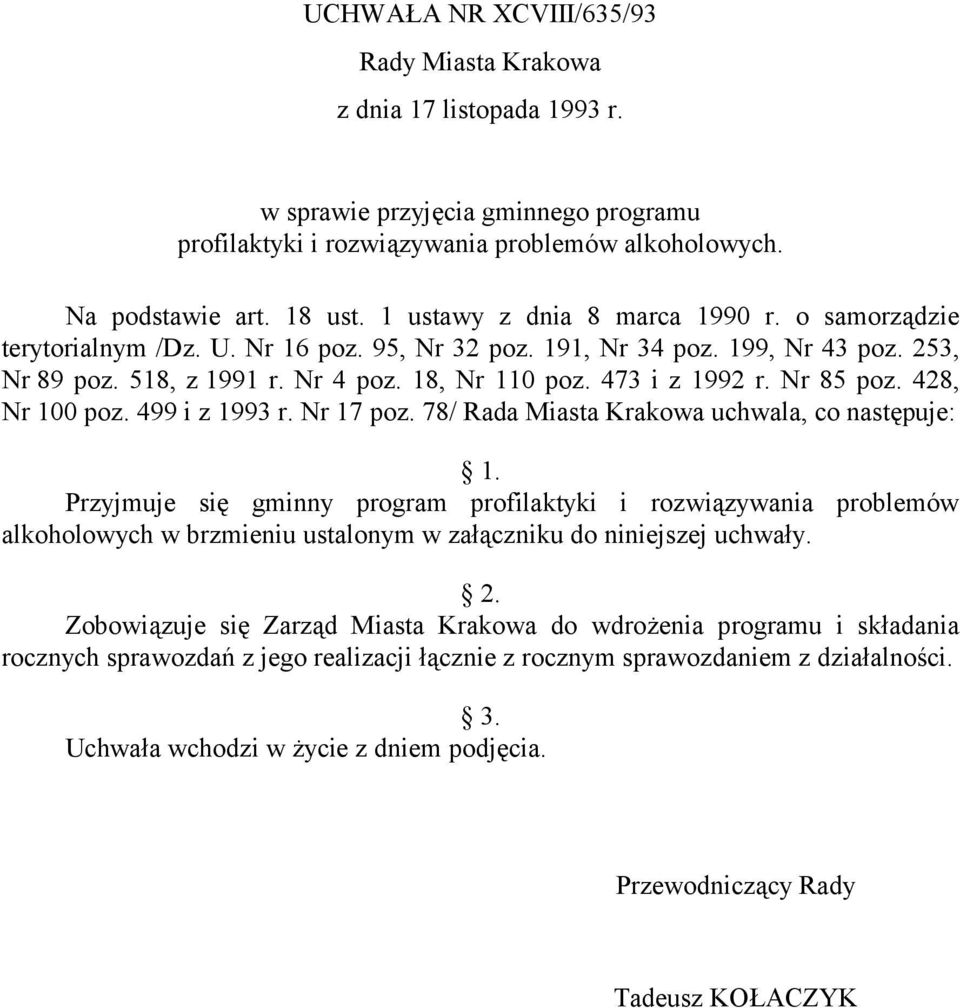 UCHWAŁA NR XCVIII/635/93

Rady Miasta Krakowa

z dnia 17 listopada 1993 r.

w sprawie przyjęcia gminnego programu profilaktyki i rozwiązywania problemów alkoholowych.

Na podstawie art. 18 ust. 1 ustawy z dnia 8 marca 1990 r. o samorządzie terytorialnym /Dz. U. Nr 16 poz. 95, Nr 32 poz. 191, Nr 34 poz. 199, Nr 43 poz. 253, Nr 89 poz. 518, z 1991 r. Nr 4 poz. 18, Nr 110 poz. 473 i z 1992 r. Nr 85 poz. 428, Nr 100 poz. 499 i z 1993 r. Nr 17 poz. 78/ Rada Miasta Krakowa uchwala, co następuje:

§ 1.

Przyjmuje się gminny program profilaktyki i rozwiązywania problemów alkoholowych w brzmieniu ustalonym w załączniku do niniejszej uchwały.

§ 2.

Zobowiązuje się Zarząd Miasta Krakowa do wdrożenia programu i składania rocznych sprawozdań z jego realizacji łącznie z rocznym sprawozdaniem z działalności.

§ 3.

Uchwała wchodzi w życie z dniem podjęcia.

Przewodniczący Rady

Tadeusz KOŁACZYK